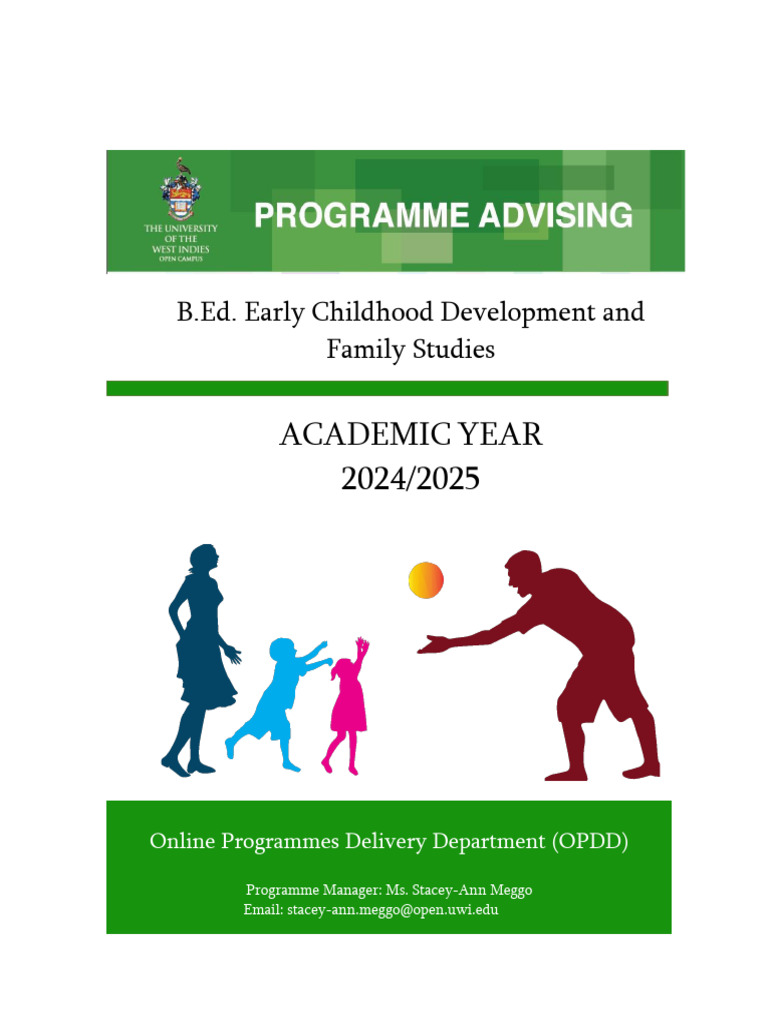 THE UNIVERSITY OF THE WEST INDIES
OPEN CAMPUS

PROGRAMME ADVISING

B.Ed. Early Childhood Development and Family Studies

ACADEMIC YEAR
2024/2025

Online Programmes Delivery Department (OPDD)

Programme Manager: Ms. Stacey-Ann Meggo
Email: stacey-ann.meggo@open.uwi.edu